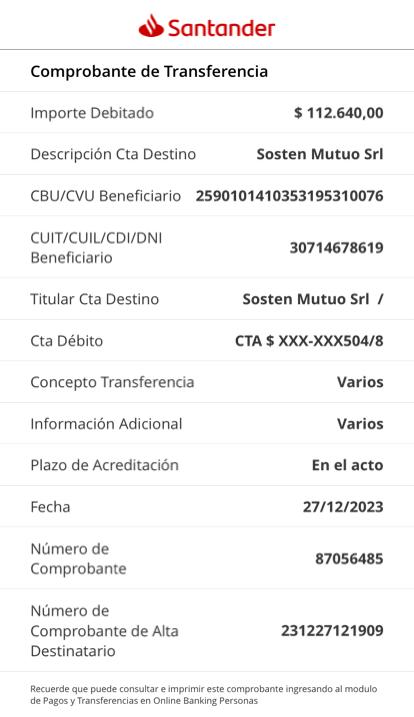 Santander

Comprobante de Transferencia

| | |
|---|---|
| Importe Debitado | $ 112.640,00 |
| Descripción Cta Destino | Sosten Mutuo Srl |
| CBU/CVU Beneficiario | 2590101410353195310076 |
| CUIT/CUIL/CDI/DNI Beneficiario | 30714678619 |
| Titular Cta Destino | Sosten Mutuo Srl / |
| Cta Débito | CTA $ XXX-XXX504/8 |
| Concepto Transferencia | Varios |
| Información Adicional | Varios |
| Plazo de Acreditación | En el acto |
| Fecha | 27/12/2023 |
| Número de Comprobante | 87056485 |
| Número de Comprobante de Alta Destinatario | 231227121909 |

Recuerde que puede consultar e imprimir este comprobante ingresando al modulo de Pagos y Transferencias en Online Banking Personas